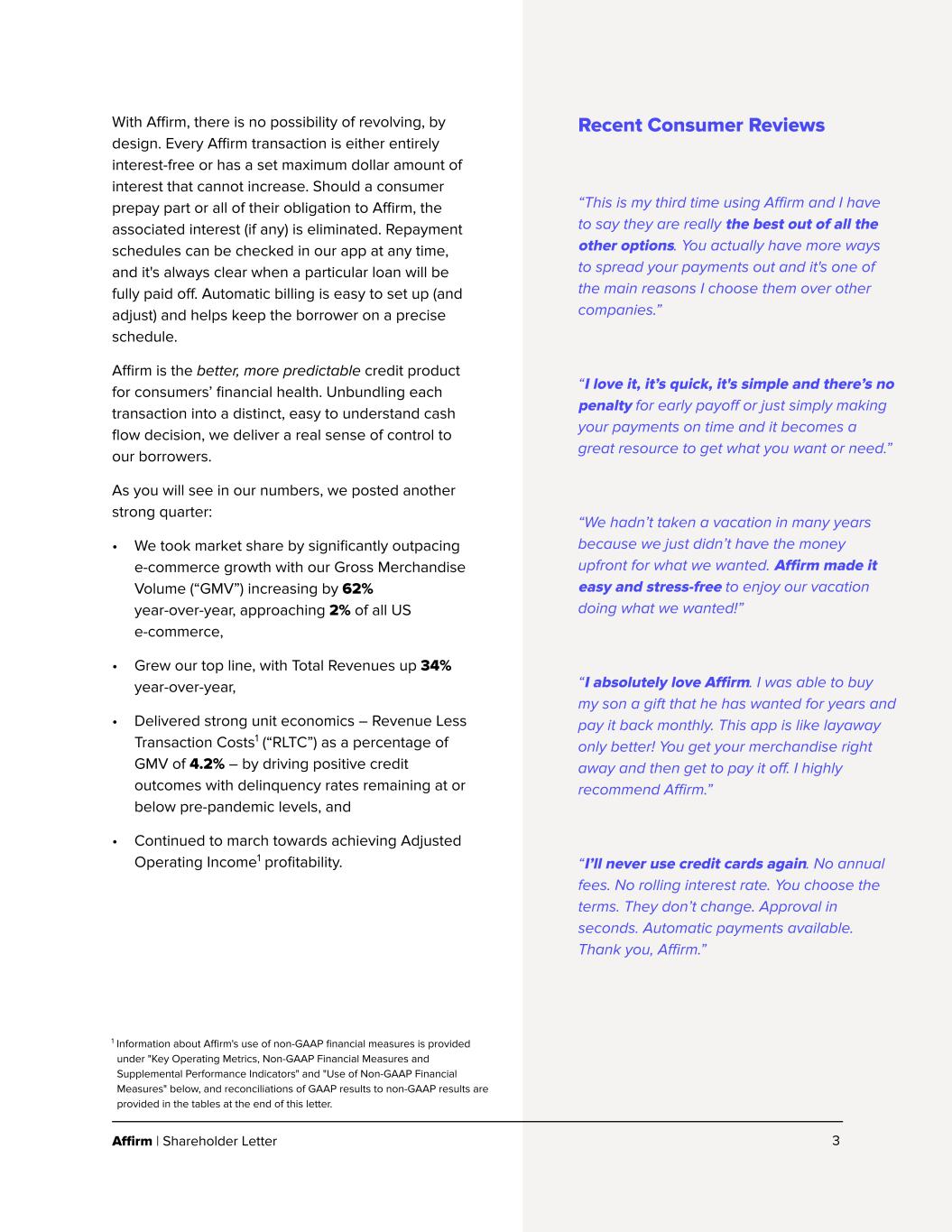 With Affirm, there is no possibility of revolving, by design. Every Affirm transaction is either entirely interest-free or has a set maximum dollar amount of interest that cannot increase. Should a consumer prepay part or all of their obligation to Affirm, the associated interest (if any) is eliminated. Repayment schedules can be checked in our app at any time, and it's always clear when a particular loan will be fully paid off. Automatic billing is easy to set up (and adjust) and helps keep the borrower on a precise schedule.

Affirm is the better, more predictable credit product for consumers' financial health. Unbundling each transaction into a distinct, easy to understand cash flow decision, we deliver a real sense of control to our borrowers.

As you will see in our numbers, we posted another strong quarter:

• We took market share by significantly outpacing e-commerce growth with our Gross Merchandise Volume ("GMV") increasing by 62% year-over-year, approaching 2% of all US e-commerce,

• Grew our top line, with Total Revenues up 34% year-over-year,

• Delivered strong unit economics – Revenue Less Transaction Costs$^1$ ("RLTC") as a percentage of GMV of 4.2% – by driving positive credit outcomes with delinquency rates remaining at or below pre-pandemic levels, and

• Continued to march towards achieving Adjusted Operating Income$^1$ profitability.

$^1$ Information about Affirm's use of non-GAAP financial measures is provided under "Key Operating Metrics, Non-GAAP Financial Measures and Supplemental Performance Indicators" and "Use of Non-GAAP Financial Measures" below, and reconciliations of GAAP results to non-GAAP results are provided in the tables at the end of this letter.

Recent Consumer Reviews

"This is my third time using Affirm and I have to say they are really the best out of all the other options. You actually have more ways to spread your payments out and it's one of the main reasons I choose them over other companies."

"I love it, it's quick, it's simple and there's no penalty for early payoff or just simply making your payments on time and it becomes a great resource to get what you want or need."

"We hadn't taken a vacation in many years because we just didn't have the money upfront for what we wanted. Affirm made it easy and stress-free to enjoy our vacation doing what we wanted!"

"I absolutely love Affirm. I was able to buy my son a gift that he has wanted for years and pay it back monthly. This app is like layaway only better! You get your merchandise right away and then get to pay it off. I highly recommend Affirm."

"I'll never use credit cards again. No annual fees. No rolling interest rate. You choose the terms. They don't change. Approval in seconds. Automatic payments available. Thank you, Affirm."

Affirm | Shareholder Letter 3